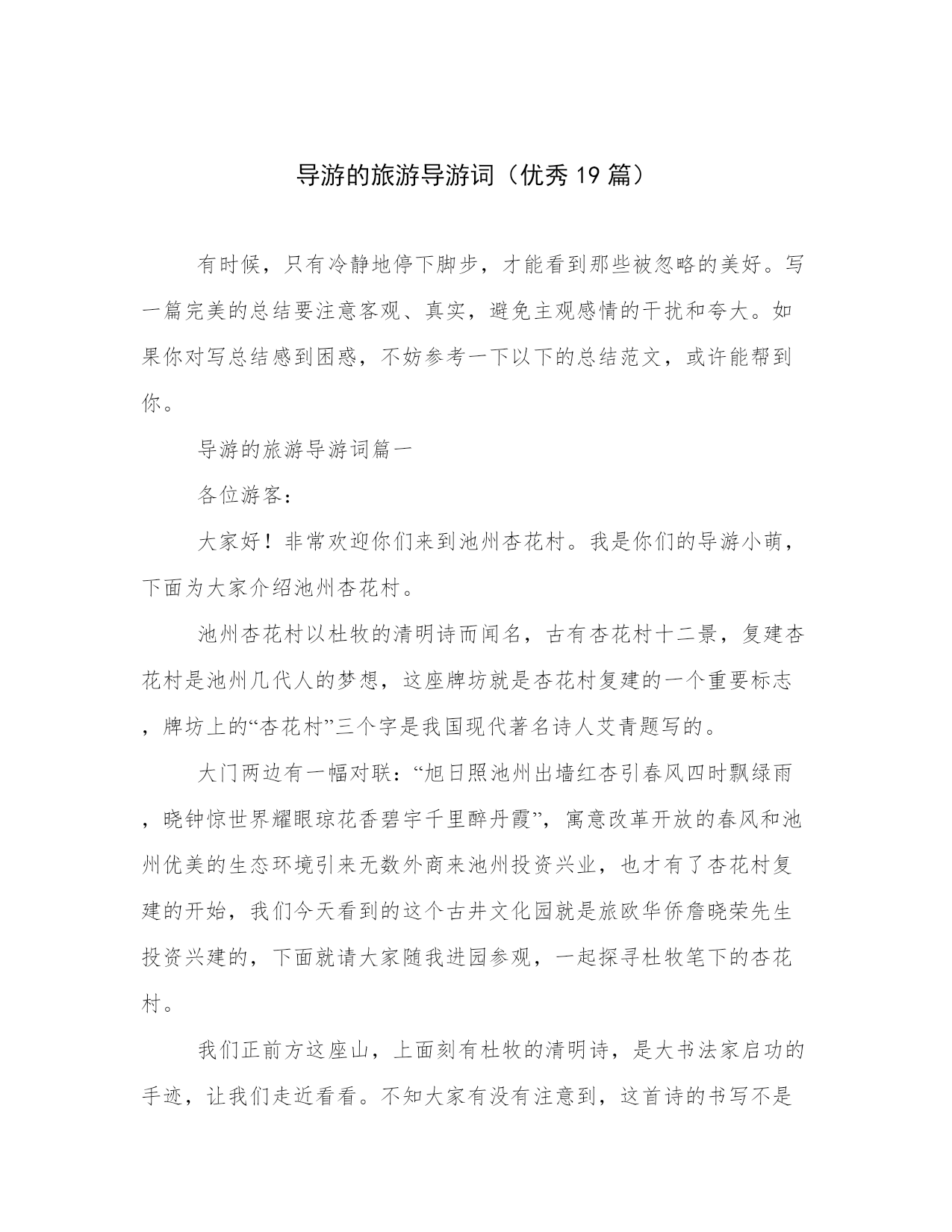 导游的旅游导游词（优秀 19 篇）

有时候，只有冷静地停下脚步，才能看到那些被忽略的美好。写一篇完美的总结要注意客观、真实，避免主观感情的干扰和夸大。如果你对写总结感到困惑，不妨参考一下以下的总结范文，或许能帮到你。

导游的旅游导游词篇一

各位游客：

大家好！非常欢迎你们来到池州杏花村。我是你们的导游小萌，下面为大家介绍池州杏花村。

池州杏花村以杜牧的清明诗而闻名，古有杏花村十二景，复建杏花村是池州几代人的梦想，这座牌坊就是杏花村复建的一个重要标志，牌坊上的“杏花村”三个字是我国现代著名诗人艾青题写的。

大门两边有一幅对联：“旭日照池州出墙红杏引春风四时飘绿雨，晓钟惊世界耀眼琼花香碧宇千里醉丹霞”，寓意改革开放的春风和池州优美的生态环境引来无数外商来池州投资兴业，也才有了杏花村复建的开始，我们今天看到的这个古井文化园就是旅欧华侨詹晓荣先生投资兴建的，下面就请大家随我进园参观，一起探寻杜牧笔下的杏花村。

我们正前方这座山，上面刻有杜牧的清明诗，是大书法家启功的手迹，让我们走近看看。不知大家有没有注意到，这首诗的书写不是